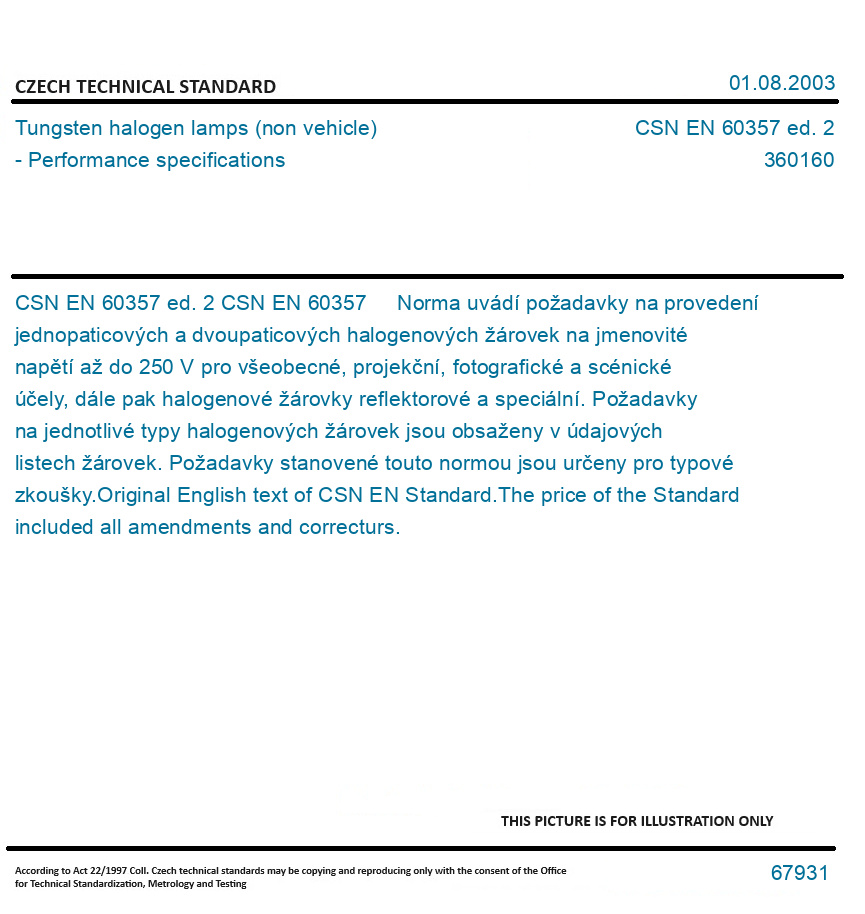 CZECH TECHNICAL STANDARD

01.08.2003

Tungsten halogen lamps (non vehicle) - Performance specifications

CSN EN 60357 ed. 2
360160

CSN EN 60357 ed. 2 CSN EN 60357 Norma uvádí požadavky na provedení jednopaticových a dvoupaticových halogenových žárovek na jmenovité napětí až do 250 V pro všeobecné, projekční, fotografické a scénické účely, dále pak halogenové žárovky reflektorové a speciální. Požadavky na jednotlivé typy halogenových žárovek jsou obsaženy v údajových listech žárovek. Požadavky stanovené touto normou jsou určeny pro typové zkoušky.Original English text of CSN EN Standard.The price of the Standard included all amendments and correcturs.

THIS PICTURE IS FOR ILLUSTRATION ONLY

According to Act 22/1997 Coll. Czech technical standards may be copying and reproducing only with the consent of the Office for Technical Standardization, Metrology and Testing

67931